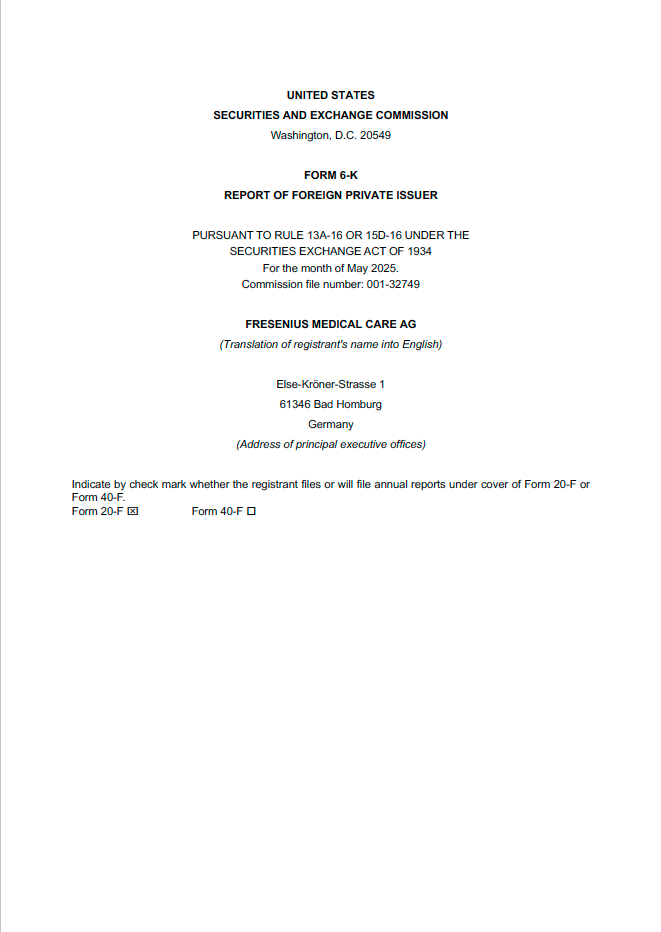 UNITED STATES
SECURITIES AND EXCHANGE COMMISSION
Washington, D.C. 20549

FORM 6-K
REPORT OF FOREIGN PRIVATE ISSUER

PURSUANT TO RULE 13A-16 OR 15D-16 UNDER THE SECURITIES EXCHANGE ACT OF 1934
For the month of May 2025.
Commission file number: 001-32749

FRESENIUS MEDICAL CARE AG
(Translation of registrant's name into English)

Else-Kröner-Strasse 1
61346 Bad Homburg
Germany
(Address of principal executive offices)

Indicate by check mark whether the registrant files or will file annual reports under cover of Form 20-F or Form 40-F.
Form 20-F ☒ Form 40-F ☐